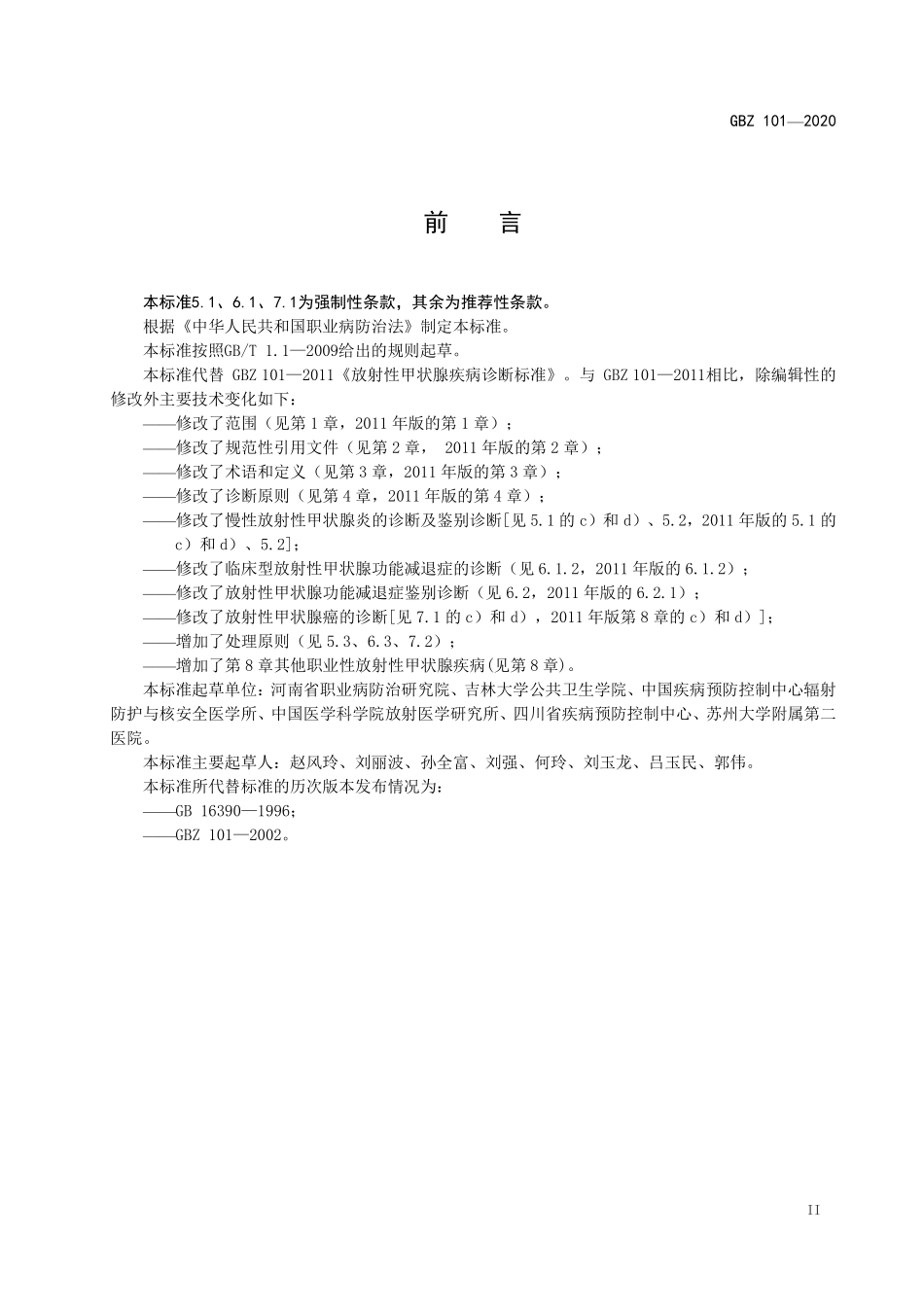 GBZ 101—2020

前　言

本标准5.1、6.1、7.1为强制性条款，其余为推荐性条款。

根据《中华人民共和国职业病防治法》制定本标准。

本标准按照GB/T 1.1—2009给出的规则起草。

本标准代替 GBZ 101—2011《放射性甲状腺疾病诊断标准》。与 GBZ 101—2011相比，除编辑性的修改外主要技术变化如下：

——修改了范围（见第1章，2011年版的第1章）；

——修改了规范性引用文件（见第2章， 2011年版的第2章）；

——修改了术语和定义（见第3章，2011年版的第3章）；

——修改了诊断原则（见第4章，2011年版的第4章）；

——修改了慢性放射性甲状腺炎的诊断及鉴别诊断[见5.1的c）和d）、5.2，2011年版的5.1的c）和d）、5.2]；

——修改了临床型放射性甲状腺功能减退症的诊断（见6.1.2，2011年版的6.1.2）；

——修改了放射性甲状腺功能减退症鉴别诊断（见6.2，2011年版的6.2.1）；

——修改了放射性甲状腺癌的诊断[见7.1的c）和d），2011年版第8章的c）和d）]；

——增加了处理原则（见5.3、6.3、7.2）；

——增加了第8章其他职业性放射性甲状腺疾病(见第8章)。

本标准起草单位：河南省职业病防治研究院、吉林大学公共卫生学院、中国疾病预防控制中心辐射防护与核安全医学所、中国医学科学院放射医学研究所、四川省疾病预防控制中心、苏州大学附属第二医院。

本标准主要起草人：赵风玲、刘丽波、孙全富、刘强、何玲、刘玉龙、吕玉民、郭伟。

本标准所代替标准的历次版本发布情况为：

——GB 16390—1996；

——GBZ 101—2002。

II